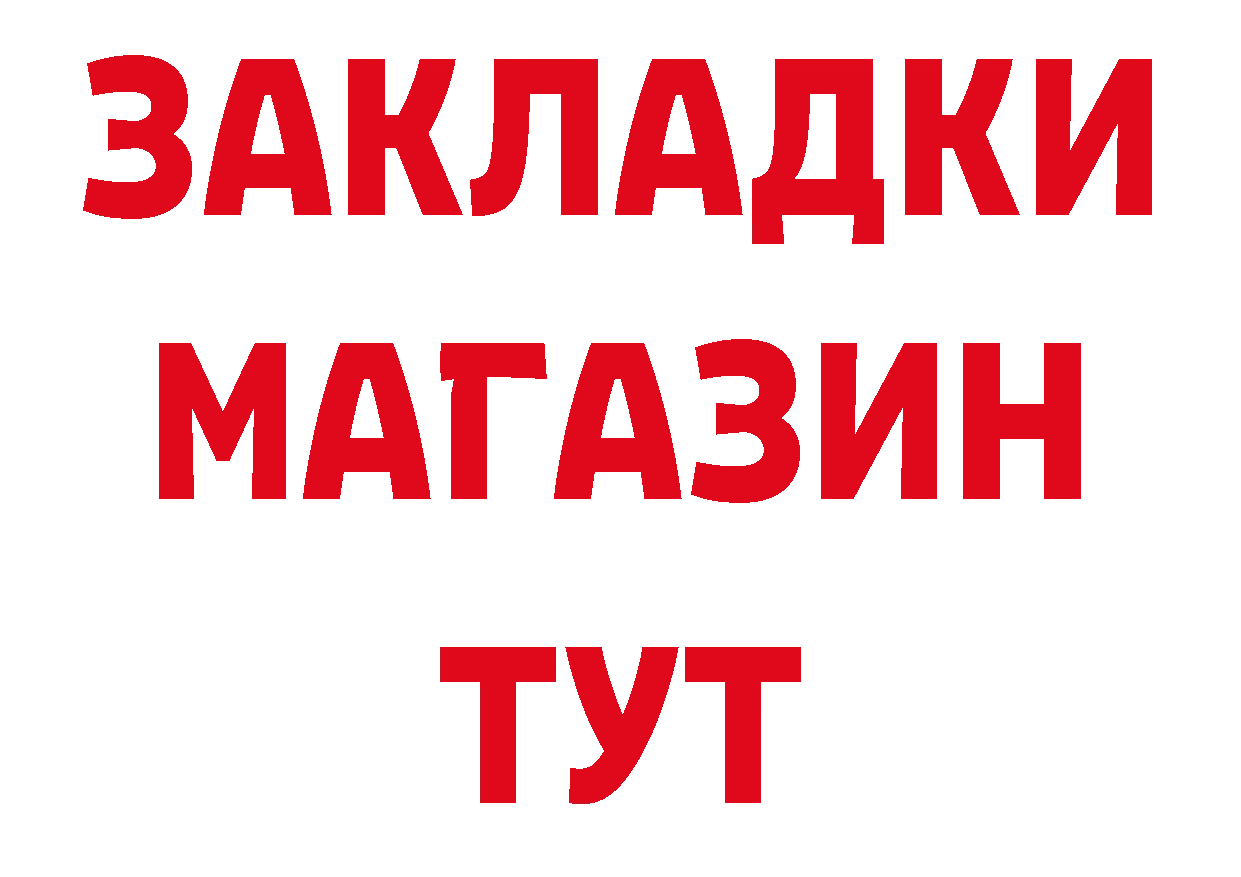 ЗАКЛАДКИ
МАГАЗИН
ТУТ